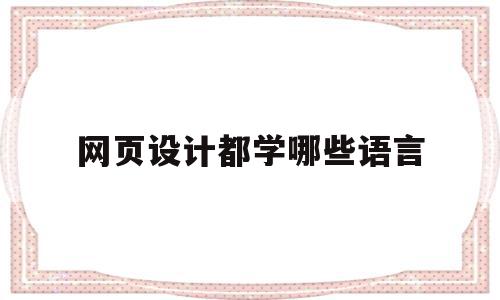 网页设计都学哪些语言